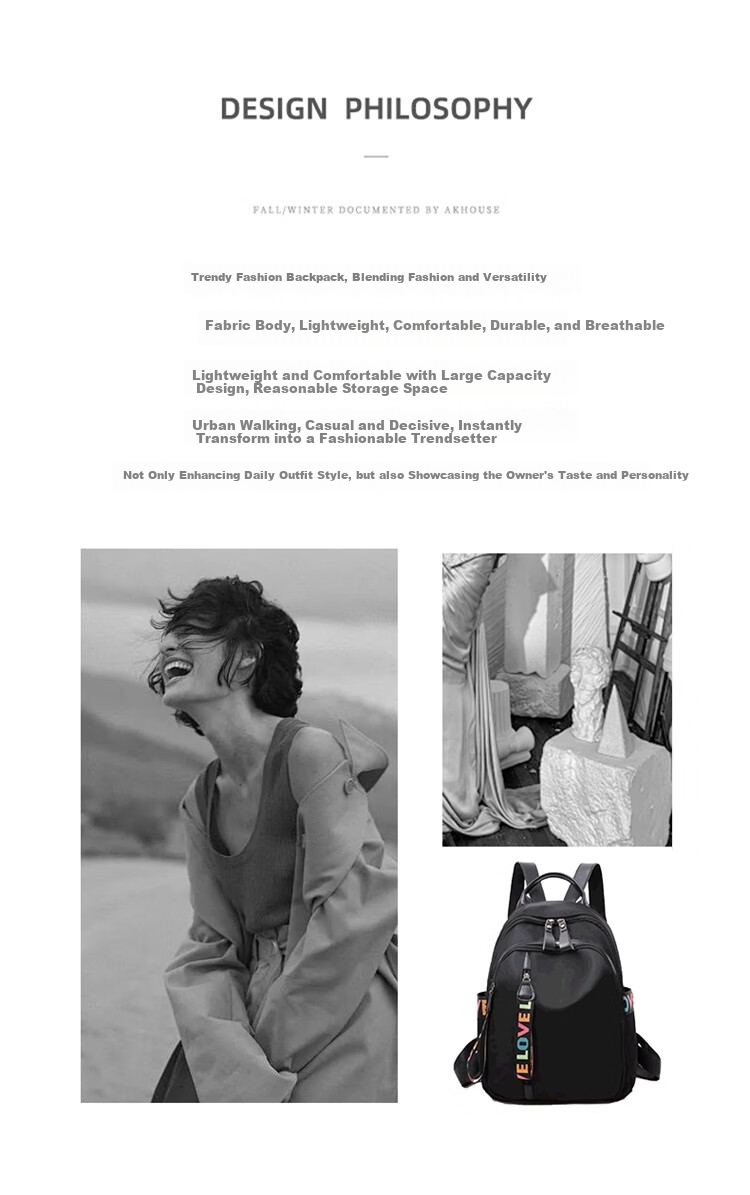 DESIGN PHILOSOPHY

FALL/WINTER DOCUMENTED BY AKHOUSE

Trendy Fashion Backpack, Blending Fashion and Versatility

Fabric Body, Lightweight, Comfortable, Durable, and Breathable

Lightweight and Comfortable with Large Capacity Design, Reasonable Storage Space

Urban Walking, Casual and Decisive, Instantly Transform into a Fashionable Trendsetter

Not Only Enhancing Daily Outfit Style, but also Showcasing the Owner's Taste and Personality

ELOVEL